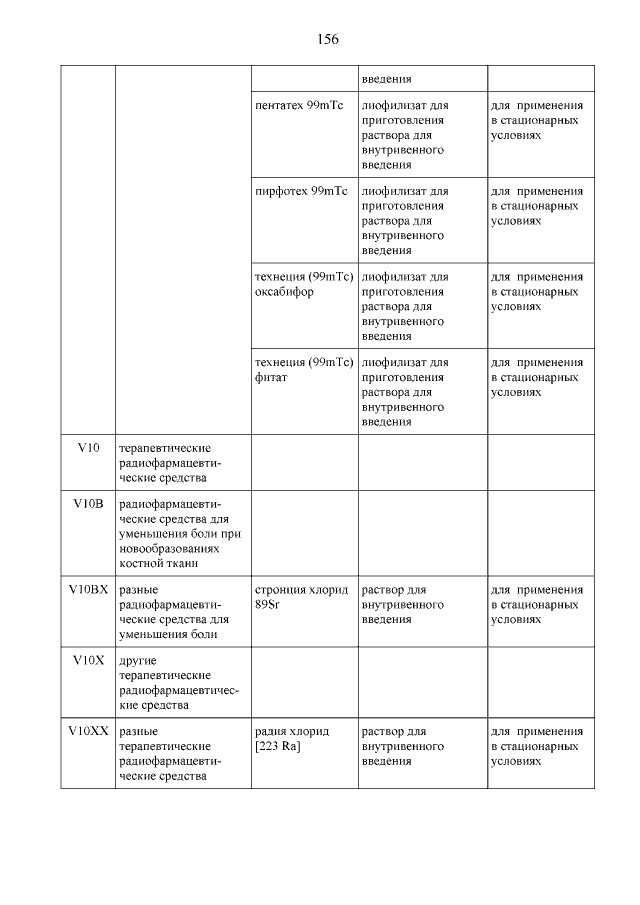 156

| | | | | |
|---|---|---|---|---|
| | | | введения | |
| | | пентатех 99mTc | лиофилизат для приготовления раствора для внутривенного введения | для применения в стационарных условиях |
| | | пирфотех 99mTc | лиофилизат для приготовления раствора для внутривенного введения | для применения в стационарных условиях |
| | | технеция (99mTc) оксабифор | лиофилизат для приготовления раствора для внутривенного введения | для применения в стационарных условиях |
| | | технеция (99mTc) фитат | лиофилизат для приготовления раствора для внутривенного введения | для применения в стационарных условиях |
| V10 | терапевтические радиофармацевтические средства | | | |
| V10B | радиофармацевтические средства для уменьшения боли при новообразованиях костной ткани | | | |
| V10BX | разные радиофармацевтические средства для уменьшения боли | стронция хлорид 89Sr | раствор для внутривенного введения | для применения в стационарных условиях |
| V10X | другие терапевтические радиофармацевтические средства | | | |
| V10XX | разные терапевтические радиофармацевтические средства | радия хлорид [223 Ra] | раствор для внутривенного введения | для применения в стационарных условиях |